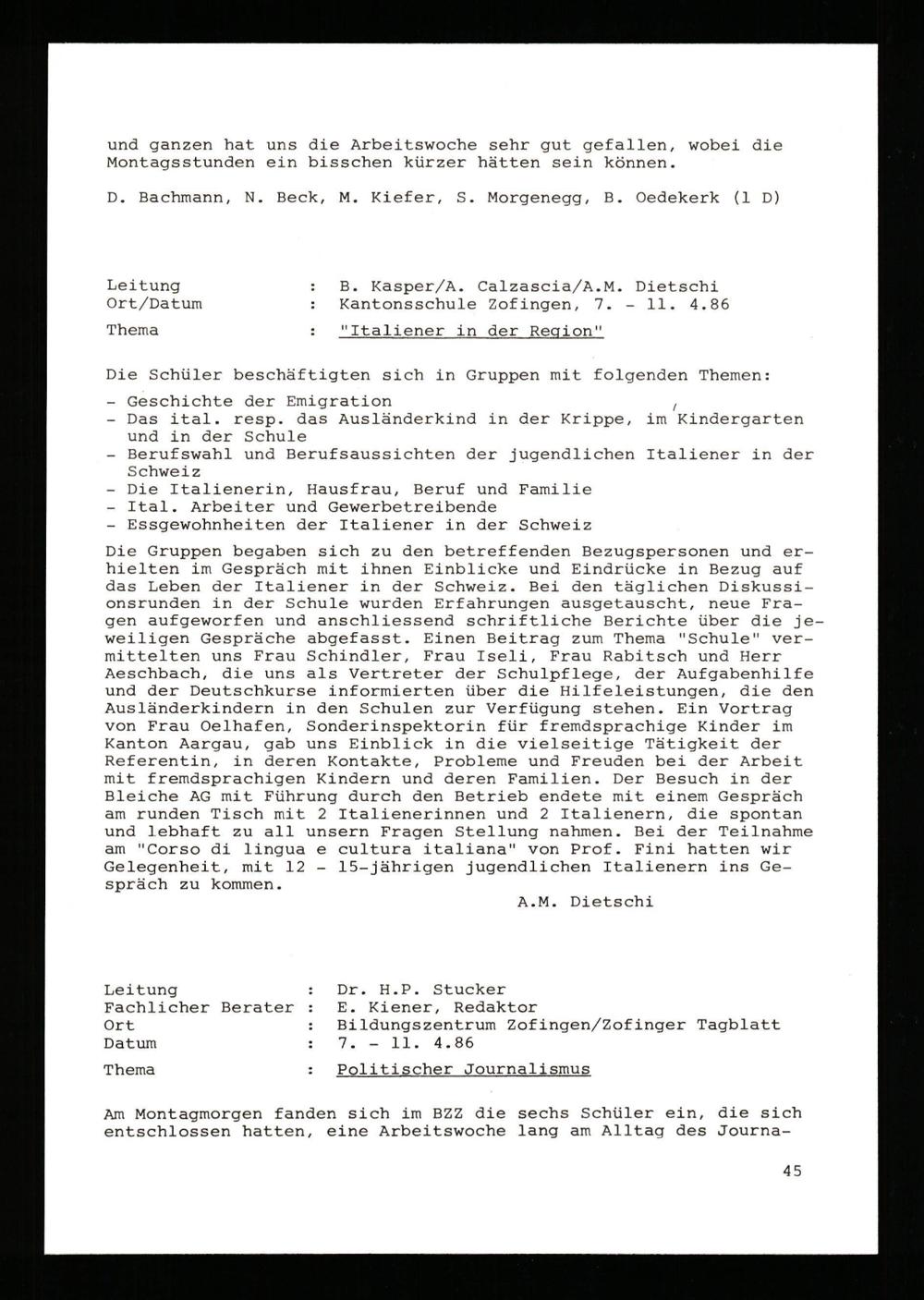 und ganzen hat uns die Arbeitswoche sehr gut gefallen, wobei die Montagsstunden ein bisschen kürzer hätten sein können.

D. Bachmann, N. Beck, M. Kiefer, S. Morgenegg, B. Oedekerk (1 D)

Leitung : B. Kasper/A. Calzascia/A.M. Dietschi
Ort/Datum : Kantonsschule Zofingen, 7. - 11. 4.86
Thema : "Italiener in der Region"

Die Schüler beschäftigten sich in Gruppen mit folgenden Themen:
- Geschichte der Emigration
- Das ital. resp. das Ausländerkind in der Krippe, im Kindergarten und in der Schule
- Berufswahl und Berufsaussichten der jugendlichen Italiener in der Schweiz
- Die Italienerin, Hausfrau, Beruf und Familie
- Ital. Arbeiter und Gewerbetreibende
- Essgewohnheiten der Italiener in der Schweiz

Die Gruppen begaben sich zu den betreffenden Bezugspersonen und erhielten im Gespräch mit ihnen Einblicke und Eindrücke in Bezug auf das Leben der Italiener in der Schweiz. Bei den täglichen Diskussionsrunden in der Schule wurden Erfahrungen ausgetauscht, neue Fragen aufgeworfen und anschliessend schriftliche Berichte über die jeweiligen Gespräche abgefasst. Einen Beitrag zum Thema "Schule" vermittelten uns Frau Schindler, Frau Iseli, Frau Rabitsch und Herr Aeschbach, die uns als Vertreter der Schulpflege, der Aufgabenhilfe und der Deutschkurse informierten über die Hilfeleistungen, die den Ausländerkindern in den Schulen zur Verfügung stehen. Ein Vortrag von Frau Oelhafen, Sonderinspektorin für fremdsprachige Kinder im Kanton Aargau, gab uns Einblick in die vielseitige Tätigkeit der Referentin, in deren Kontakte, Probleme und Freuden bei der Arbeit mit fremdsprachigen Kindern und deren Familien. Der Besuch in der Bleiche AG mit Führung durch den Betrieb endete mit einem Gespräch am runden Tisch mit 2 Italienerinnen und 2 Italienern, die spontan und lebhaft zu all unsern Fragen Stellung nahmen. Bei der Teilnahme am "Corso di lingua e cultura italiana" von Prof. Fini hatten wir Gelegenheit, mit 12 - 15-jährigen jugendlichen Italienern ins Gespräch zu kommen.
A.M. Dietschi

Leitung : Dr. H.P. Stucker
Fachlicher Berater : E. Kiener, Redaktor
Ort : Bildungszentrum Zofingen/Zofinger Tagblatt
Datum : 7. - 11. 4.86
Thema : Politischer Journalismus

Am Montagmorgen fanden sich im BZZ die sechs Schüler ein, die sich entschlossen hatten, eine Arbeitswoche lang am Alltag des Journa-

45